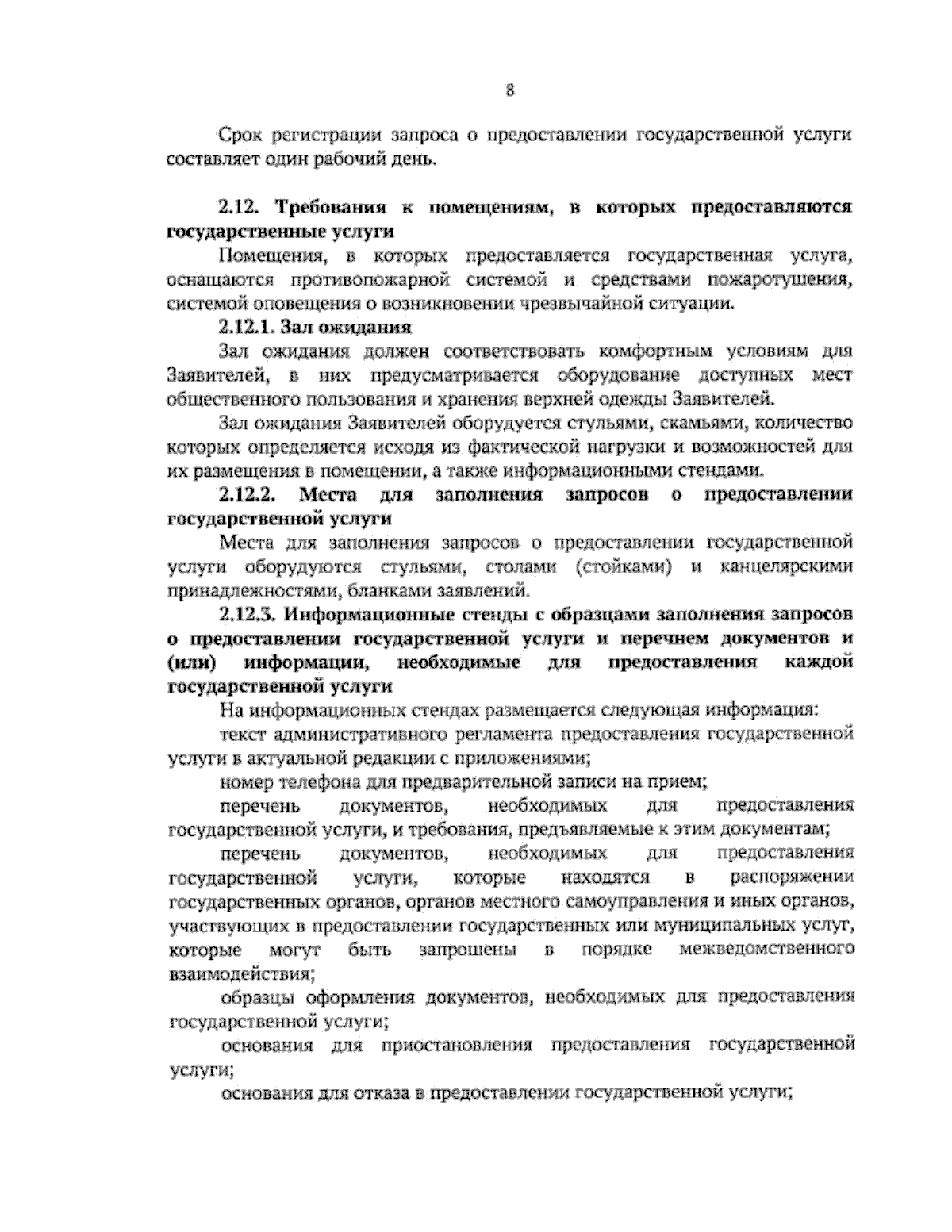 8

Срок регистрации запроса о предоставлении государственной услуги составляет один рабочий день.

2.12. Требования к помещениям, в которых предоставляются государственные услуги

Помещения, в которых предоставляется государственная услуга, оснащаются противопожарной системой и средствами пожаротушения, системой оповещения о возникновении чрезвычайной ситуации.

2.12.1. Зал ожидания

Зал ожидания должен соответствовать комфортным условиям для Заявителей, в них предусматривается оборудование доступных мест общественного пользования и хранения верхней одежды Заявителей.

Зал ожидания Заявителей оборудуется стульями, скамьями, количество которых определяется исходя из фактической нагрузки и возможностей для их размещения в помещении, а также информационными стендами.

2.12.2. Места для заполнения запросов о предоставлении государственной услуги

Места для заполнения запросов о предоставлении государственной услуги оборудуются стульями, столами (стойками) и канцелярскими принадлежностями, бланками заявлений.

2.12.3. Информационные стенды с образцами заполнения запросов о предоставлении государственной услуги и перечнем документов и (или) информации, необходимые для предоставления каждой государственной услуги

На информационных стендах размещается следующая информация:

текст административного регламента предоставления государственной услуги в актуальной редакции с приложениями;

номер телефона для предварительной записи на прием;

перечень документов, необходимых для предоставления государственной услуги, и требования, предъявляемые к этим документам;

перечень документов, необходимых для предоставления государственной услуги, которые находятся в распоряжении государственных органов, органов местного самоуправления и иных органов, участвующих в предоставлении государственных или муниципальных услуг, которые могут быть запрошены в порядке межведомственного взаимодействия;

образцы оформления документов, необходимых для предоставления государственной услуги;

основания для приостановления предоставления государственной услуги;

основания для отказа в предоставлении государственной услуги;